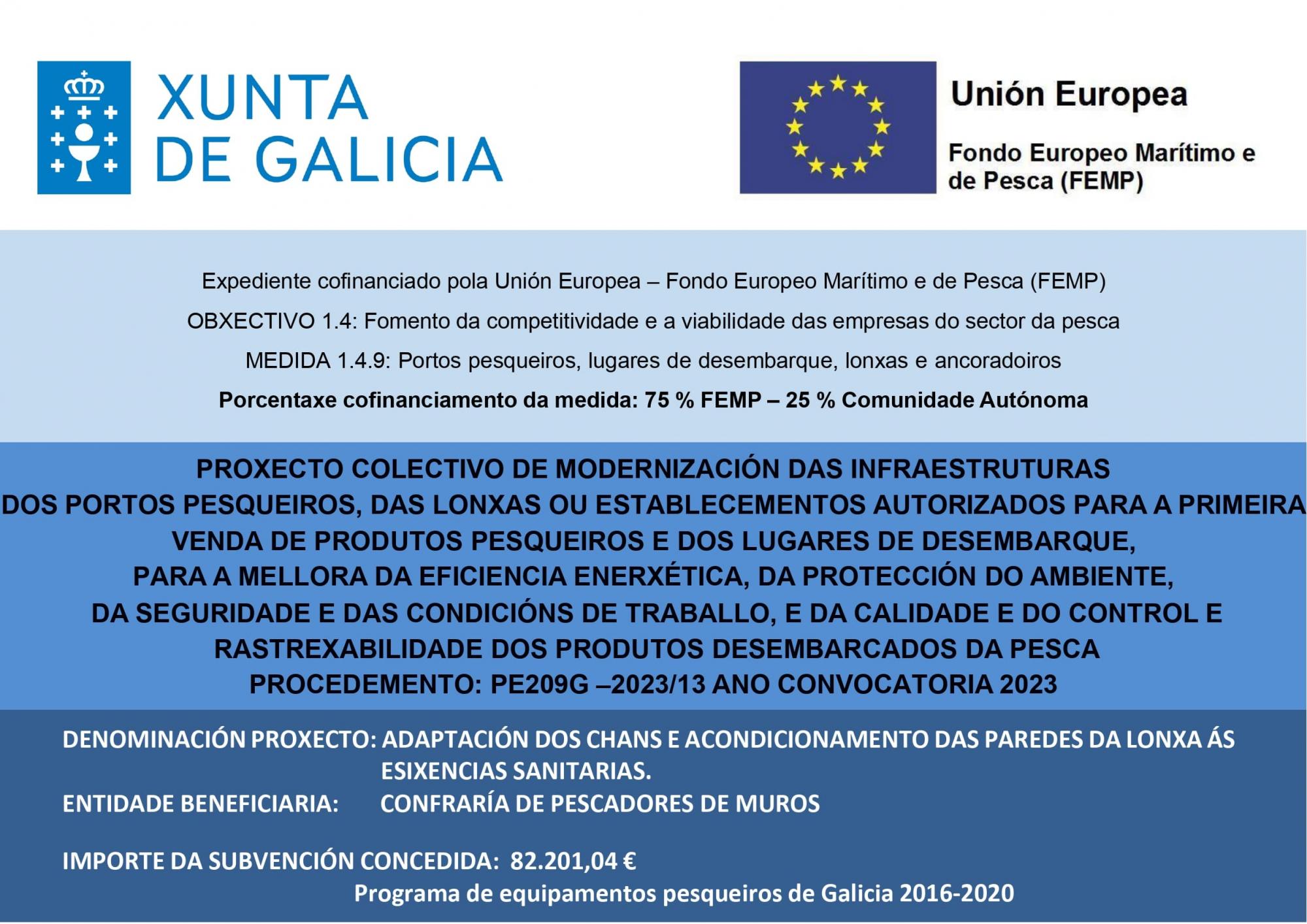 XUNTA DE GALICIA

Unión Europea

Fondo Europeo Marítimo e de Pesca (FEMP)

Expediente cofinanciado pola Unión Europea – Fondo Europeo Marítimo e de Pesca (FEMP)

OBXECTIVO 1.4: Fomento da competitividade e a viabilidade das empresas do sector da pesca

MEDIDA 1.4.9: Portos pesqueiros, lugares de desembarque, lonxas e ancoradoiros

Porcentaxe cofinanciamento da medida: 75 % FEMP – 25 % Comunidade Autónoma

PROXECTO COLECTIVO DE MODERNIZACIÓN DAS INFRAESTRUTURAS DOS PORTOS PESQUEIROS, DAS LONXAS OU ESTABLECEMENTOS AUTORIZADOS PARA A PRIMEIRA VENDA DE PRODUTOS PESQUEIROS E DOS LUGARES DE DESEMBARQUE, PARA A MELLORA DA EFICIENCIA ENERXÉTICA, DA PROTECCIÓN DO AMBIENTE, DA SEGURIDADE E DAS CONDICIÓNS DE TRABALLO, E DA CALIDADE E DO CONTROL E RASTREXABILIDADE DOS PRODUTOS DESEMBARCADOS DA PESCA
PROCEDEMENTO: PE209G –2023/13 ANO CONVOCATORIA 2023

DENOMINACIÓN PROXECTO: ADAPTACIÓN DOS CHANS E ACONDICIONAMENTO DAS PAREDES DA LONXA ÁS ESIXENCIAS SANITARIAS.
ENTIDADE BENEFICIARIA: CONFRARÍA DE PESCADORES DE MUROS

IMPORTE DA SUBVENCIÓN CONCEDIDA: 82.201,04 €
Programa de equipamentos pesqueiros de Galicia 2016-2020